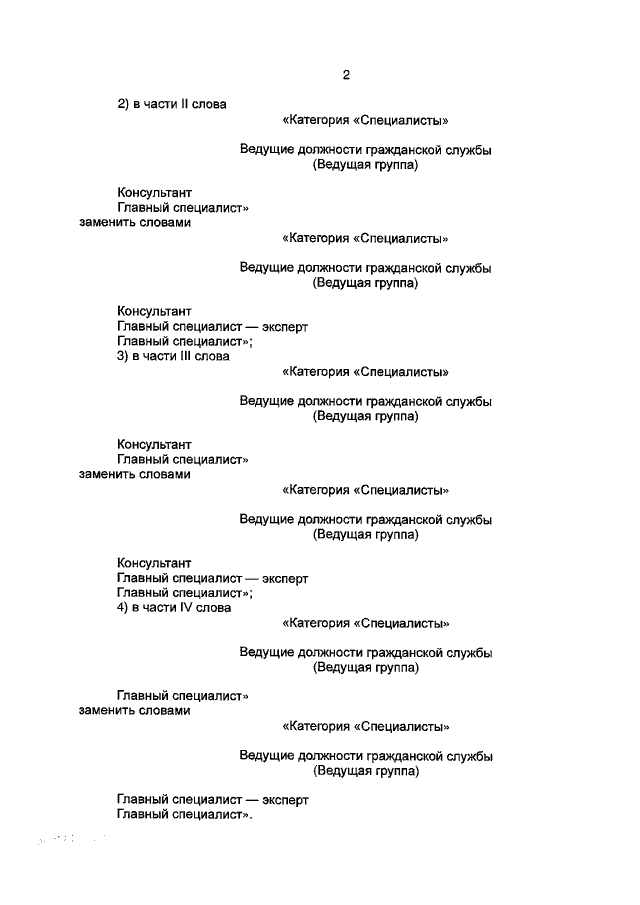 2

2) в части II слова

«Категория «Специалисты»

Ведущие должности гражданской службы
(Ведущая группа)

Консультант
Главный специалист»
заменить словами

«Категория «Специалисты»

Ведущие должности гражданской службы
(Ведущая группа)

Консультант
Главный специалист — эксперт
Главный специалист»;
3) в части III слова

«Категория «Специалисты»

Ведущие должности гражданской службы
(Ведущая группа)

Консультант
Главный специалист»
заменить словами

«Категория «Специалисты»

Ведущие должности гражданской службы
(Ведущая группа)

Консультант
Главный специалист — эксперт
Главный специалист»;
4) в части IV слова

«Категория «Специалисты»

Ведущие должности гражданской службы
(Ведущая группа)

Главный специалист»
заменить словами

«Категория «Специалисты»

Ведущие должности гражданской службы
(Ведущая группа)

Главный специалист — эксперт
Главный специалист».